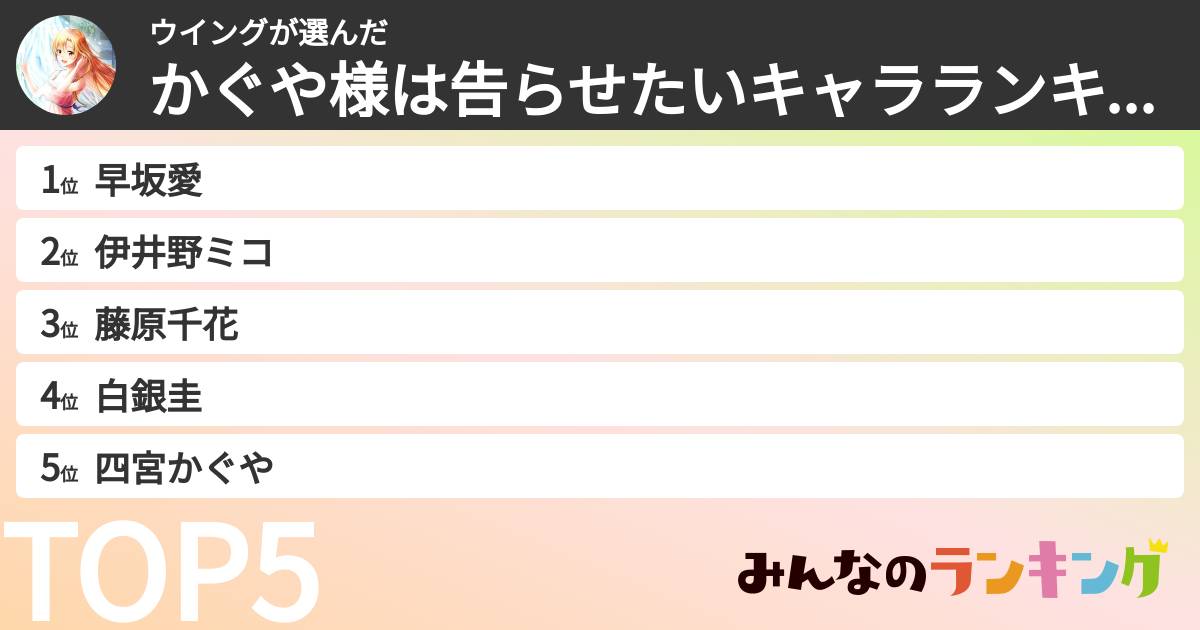 ウイングが選んだ
かぐや様は告らせたいキャラランキ...

1位 早坂愛
2位 伊井野ミコ
3位 藤原千花
4位 白銀圭
5位 四宮かぐや

TOP5

みんなのランキング